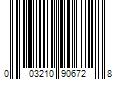 0 03210 90672 8